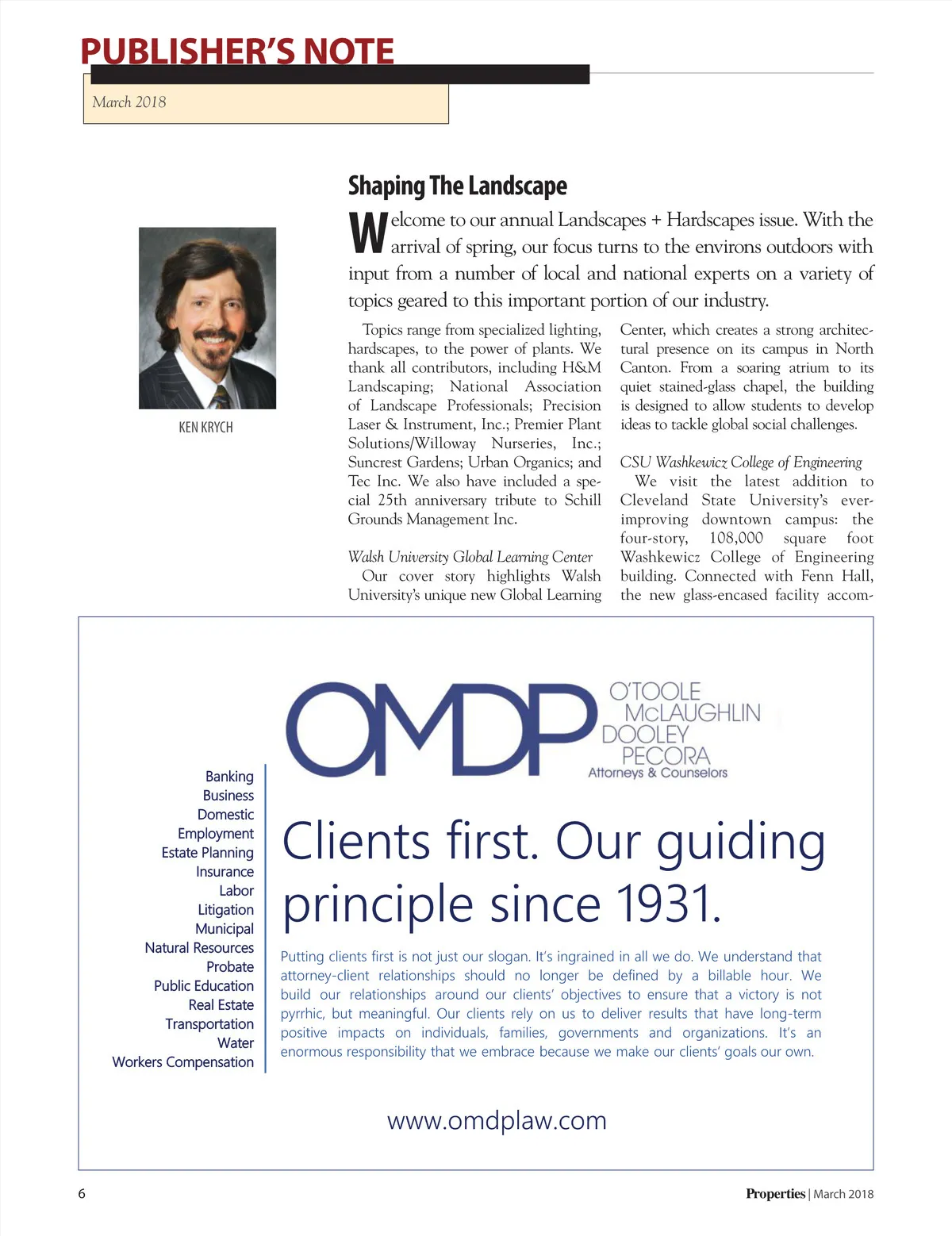 PUBLISHER'S NOTE

March 2018

KEN KRYCH

Shaping The Landscape

Welcome to our annual Landscapes + Hardscapes issue. With the arrival of spring, our focus turns to the environs outdoors with input from a number of local and national experts on a variety of topics geared to this important portion of our industry.

Topics range from specialized lighting, hardscapes, to the power of plants. We thank all contributors, including H&M Landscaping; National Association of Landscape Professionals; Precision Laser & Instrument, Inc.; Premier Plant Solutions/Willoway Nurseries, Inc.; Suncrest Gardens; Urban Organics; and Tec Inc. We also have included a special 25th anniversary tribute to Schill Grounds Management Inc.

Walsh University Global Learning Center
Our cover story highlights Walsh University's unique new Global Learning Center, which creates a strong architectural presence on its campus in North Canton. From a soaring atrium to its quiet stained-glass chapel, the building is designed to allow students to develop ideas to tackle global social challenges.

CSU Washkewicz College of Engineering
We visit the latest addition to Cleveland State University's ever-improving downtown campus: the four-story, 108,000 square foot Washkewicz College of Engineering building. Connected with Fenn Hall, the new glass-encased facility accom-

OMDP O'TOOLE McLAUGHLIN DOOLEY PECORA Attorneys & Counselors

Banking
Business
Domestic
Employment
Estate Planning
Insurance
Labor
Litigation
Municipal
Natural Resources
Probate
Public Education
Real Estate
Transportation
Water
Workers Compensation

Clients first. Our guiding principle since 1931.

Putting clients first is not just our slogan. It's ingrained in all we do. We understand that attorney-client relationships should no longer be defined by a billable hour. We build our relationships around our clients' objectives to ensure that a victory is not pyrrhic, but meaningful. Our clients rely on us to deliver results that have long-term positive impacts on individuals, families, governments and organizations. It's an enormous responsibility that we embrace because we make our clients' goals our own.

www.omdplaw.com

6

Properties | March 2018